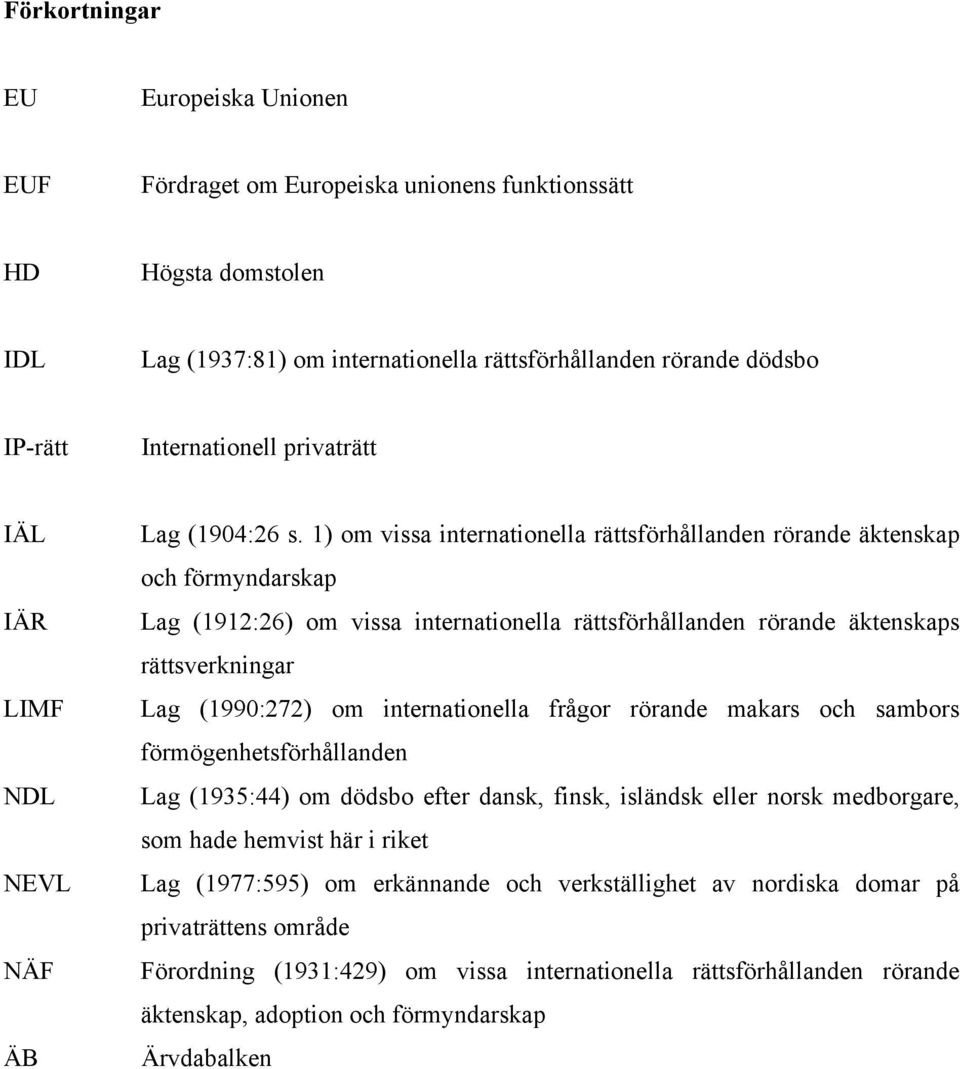 Förkortningar

EU Europeiska Unionen

EUF Fördraget om Europeiska unionens funktionssätt

HD Högsta domstolen

IDL Lag (1937:81) om internationella rättsförhållanden rörande dödsbo

IP-rätt Internationell privaträtt

IÄL Lag (1904:26 s. 1) om vissa internationella rättsförhållanden rörande äktenskap och förmyndarskap

IÄR Lag (1912:26) om vissa internationella rättsförhållanden rörande äktenskaps rättsverkningar

LIMF Lag (1990:272) om internationella frågor rörande makars och sambors förmögenhetsförhållanden

NDL Lag (1935:44) om dödsbo efter dansk, finsk, isländsk eller norsk medborgare, som hade hemvist här i riket

NEVL Lag (1977:595) om erkännande och verkställighet av nordiska domar på privaträttens område

NÄF Förordning (1931:429) om vissa internationella rättsförhållanden rörande äktenskap, adoption och förmyndarskap

ÄB Ärvdabalken